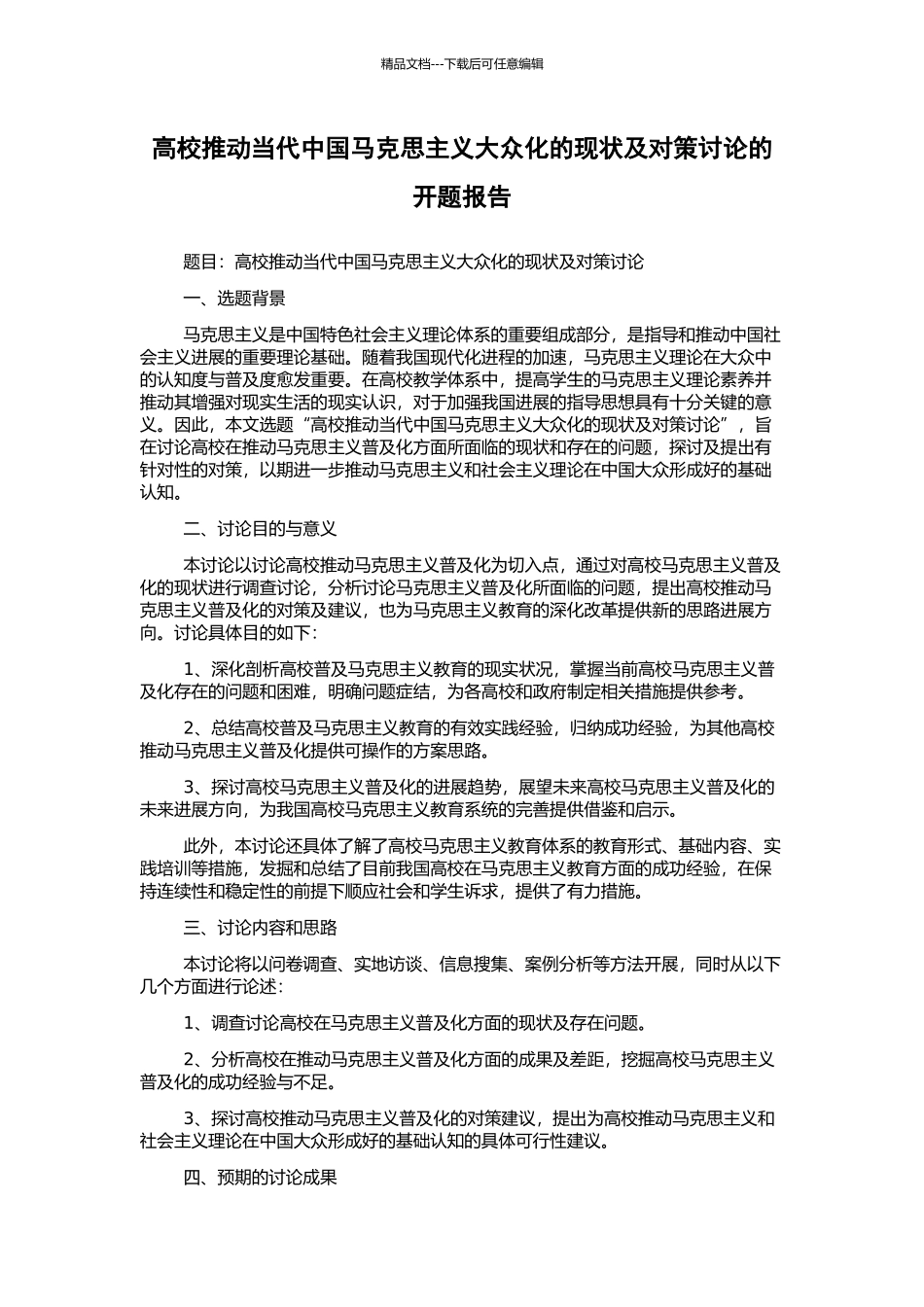 精品文档---下载后可任意编辑

高校推动当代中国马克思主义大众化的现状及对策讨论的开题报告

题目：高校推动当代中国马克思主义大众化的现状及对策讨论

一、选题背景

马克思主义是中国特色社会主义理论体系的重要组成部分，是指导和推动中国社会主义进展的重要理论基础。随着我国现代化进程的加速，马克思主义理论在大众中的认知度与普及度愈发重要。在高校教学体系中，提高学生的马克思主义理论素养并推动其增强对现实生活的现实认识，对于加强我国进展的指导思想具有十分关键的意义。因此，本文选题“高校推动当代中国马克思主义大众化的现状及对策讨论”，旨在讨论高校在推动马克思主义普及化方面所面临的现状和存在的问题，探讨及提出有针对性的对策，以期进一步推动马克思主义和社会主义理论在中国大众形成好的基础认知。

二、讨论目的与意义

本讨论以讨论高校推动马克思主义普及化为切入点，通过对高校马克思主义普及化的现状进行调查讨论，分析讨论马克思主义普及化所面临的问题，提出高校推动马克思主义普及化的对策及建议，也为马克思主义教育的深化改革提供新的思路进展方向。讨论具体目的如下：

1、深化剖析高校普及马克思主义教育的现实状况，掌握当前高校马克思主义普及化存在的问题和困难，明确问题症结，为各高校和政府制定相关措施提供参考。

2、总结高校普及马克思主义教育的有效实践经验，归纳成功经验，为其他高校推动马克思主义普及化提供可操作的方案思路。

3、探讨高校马克思主义普及化的进展趋势，展望未来高校马克思主义普及化的未来进展方向，为我国高校马克思主义教育系统的完善提供借鉴和启示。

此外，本讨论还具体了解了高校马克思主义教育体系的教育形式、基础内容、实践培训等措施，发掘和总结了目前我国高校在马克思主义教育方面的成功经验，在保持连续性和稳定性的前提下顺应社会和学生诉求，提供了有力措施。

三、讨论内容和思路

本讨论将以问卷调查、实地访谈、信息搜集、案例分析等方法开展，同时从以下几个方面进行论述：

1、调查讨论高校在马克思主义普及化方面的现状及存在问题。

2、分析高校在推动马克思主义普及化方面的成果及差距，挖掘高校马克思主义普及化的成功经验与不足。

3、探讨高校推动马克思主义普及化的对策建议，提出为高校推动马克思主义和社会主义理论在中国大众形成好的基础认知的具体可行性建议。

四、预期的讨论成果